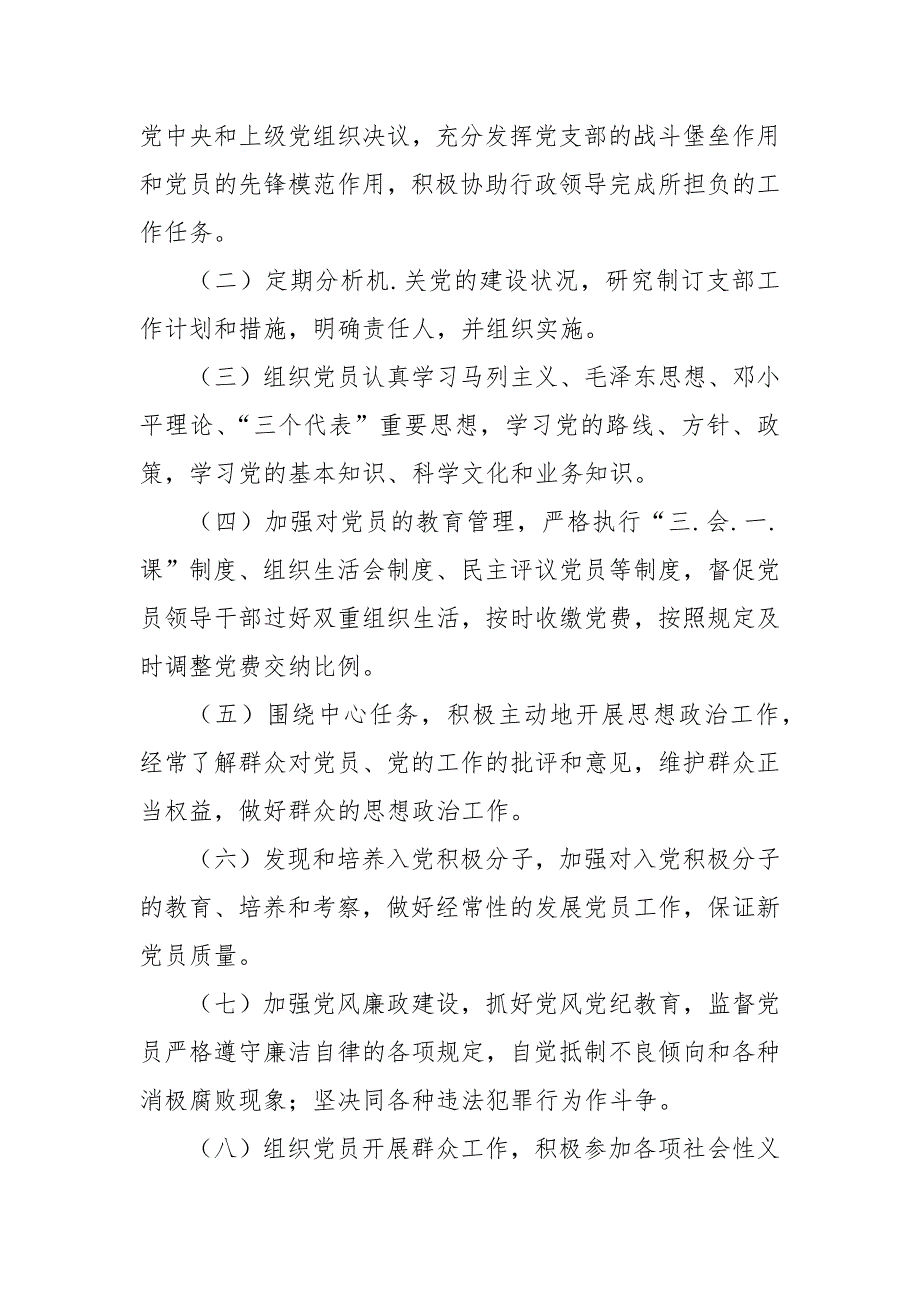 党中央和上级党组织决议，充分发挥党支部的战斗堡垒作用和党员的先锋模范作用，积极协助行政领导完成所担负的工作任务。

（二）定期分析机.关党的建设状况，研究制订支部工作计划和措施，明确责任人，并组织实施。

（三）组织党员认真学习马列主义、毛泽东思想、邓小平理论、“三个代表”重要思想，学习党的路线、方针、政策，学习党的基本知识、科学文化和业务知识。

（四）加强对党员的教育管理，严格执行“三.会.一.课”制度、组织生活会制度、民主评议党员等制度，督促党员领导干部过好双重组织生活，按时收缴党费，按照规定及时调整党费交纳比例。

（五）围绕中心任务，积极主动地开展思想政治工作，经常了解群众对党员、党的工作的批评和意见，维护群众正当权益，做好群众的思想政治工作。

（六）发现和培养入党积极分子，加强对入党积极分子的教育、培养和考察，做好经常性的发展党员工作，保证新党员质量。

（七）加强党风廉政建设，抓好党风党纪教育，监督党员严格遵守廉洁自律的各项规定，自觉抵制不良倾向和各种消极腐败现象；坚决同各种违法犯罪行为作斗争。

（八）组织党员开展群众工作，积极参加各项社会性义